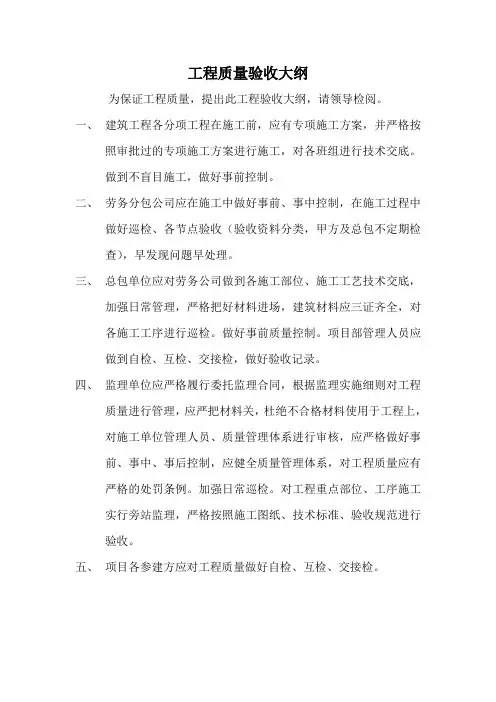 工程质量验收大纲

为保证工程质量，提出此工程验收大纲，请领导检阅。

一、 建筑工程各分项工程在施工前，应有专项施工方案，并严格按照审批过的专项施工方案进行施工，对各班组进行技术交底。做到不盲目施工，做好事前控制。

二、 劳务分包公司应在施工中做好事前、事中控制，在施工过程中做好巡检、各节点验收（验收资料分类，甲方及总包不定期检查），早发现问题早处理。

三、 总包单位应对劳务公司做到各施工部位、施工工艺技术交底，加强日常管理，严格把好材料进场，建筑材料应三证齐全，对各施工工序进行巡检。做好事前质量控制。项目部管理人员应做到自检、互检、交接检，做好验收记录。

四、 监理单位应严格履行委托监理合同，根据监理实施细则对工程质量进行管理，应严把材料关，杜绝不合格材料使用于工程上，对施工单位管理人员、质量管理体系进行审核，应严格做好事前、事中、事后控制，应健全质量管理体系，对工程质量应有严格的处罚条例。加强日常巡检。对工程重点部位、工序施工实行旁站监理，严格按照施工图纸、技术标准、验收规范进行验收。

五、 项目各参建方应对工程质量做好自检、互检、交接检。